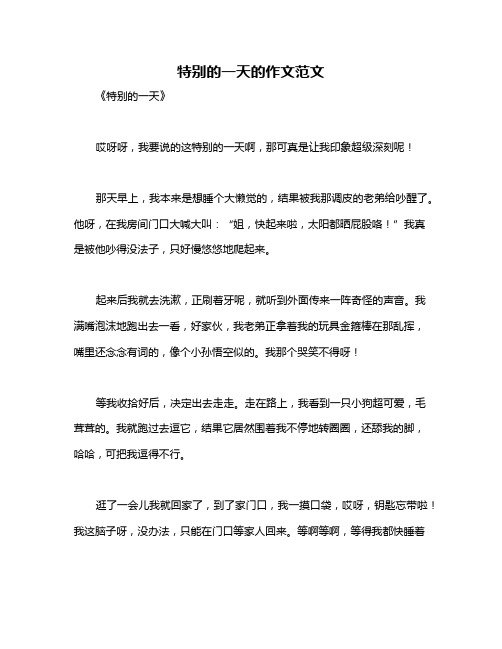 特别的一天的作文范文

《特别的一天》

哎呀呀，我要说的这特别的一天啊，那可真是让我印象超级深刻呢！

那天早上，我本来是想睡个大懒觉的，结果被我那调皮的老弟给吵醒了。他呀，在我房间门口大喊大叫：“姐，快起来啦，太阳都晒屁股咯！”我真是被他吵得没法子，只好慢悠悠地爬起来。

起来后我就去洗漱，正刷着牙呢，就听到外面传来一阵奇怪的声音。我满嘴泡沫地跑出去一看，好家伙，我老弟正拿着我的玩具金箍棒在那乱挥，嘴里还念念有词的，像个小孙悟空似的。我那个哭笑不得呀！

等我收拾好后，决定出去走走。走在路上，我看到一只小狗超可爱，毛茸茸的。我就跑过去逗它，结果它居然围着我不停地转圈圈，还舔我的脚，哈哈，可把我逗得不行。

逛了一会儿我就回家了，到了家门口，我一摸口袋，哎呀，钥匙忘带啦！我这脑子呀，没办法，只能在门口等家人回来。等啊等啊，等得我都快睡着